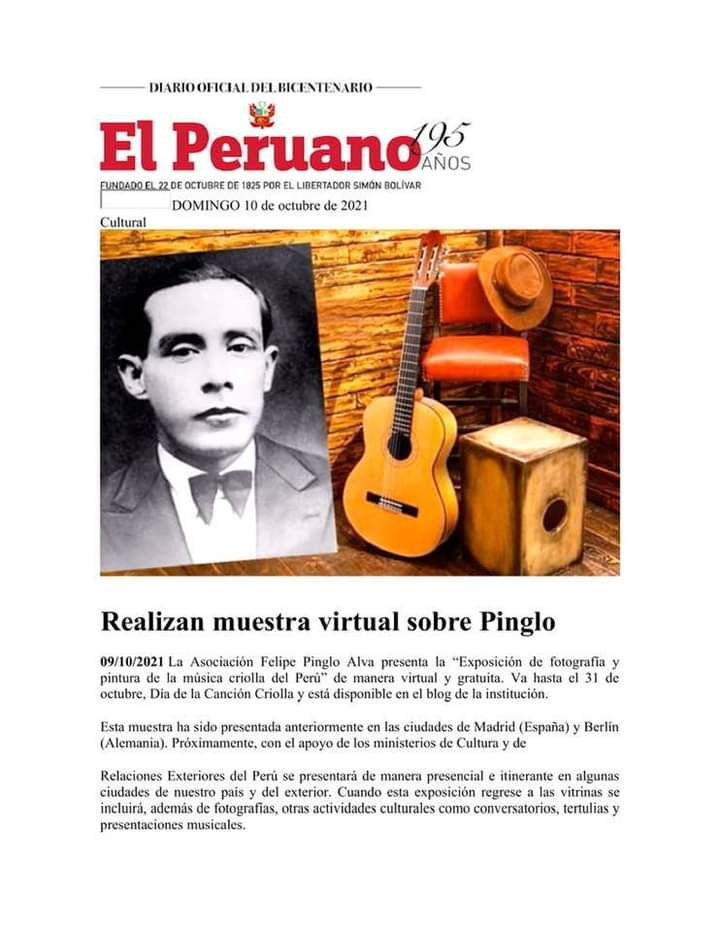 DIARIO OFICIAL DEL BICENTENARIO

El Peruano 195 AÑOS

FUNDADO EL 22 DE OCTUBRE DE 1825 POR EL LIBERTADOR SIMÓN BOLÍVAR

DOMINGO 10 de octubre de 2021

Cultural

Realizan muestra virtual sobre Pinglo

09/10/2021 La Asociación Felipe Pinglo Alva presenta la "Exposición de fotografía y pintura de la música criolla del Perú" de manera virtual y gratuita. Va hasta el 31 de octubre, Día de la Canción Criolla y está disponible en el blog de la institución.

Esta muestra ha sido presentada anteriormente en las ciudades de Madrid (España) y Berlín (Alemania). Próximamente, con el apoyo de los ministerios de Cultura y de

Relaciones Exteriores del Perú se presentará de manera presencial e itinerante en algunas ciudades de nuestro país y del exterior. Cuando esta exposición regrese a las vitrinas se incluirá, además de fotografías, otras actividades culturales como conversatorios, tertulias y presentaciones musicales.